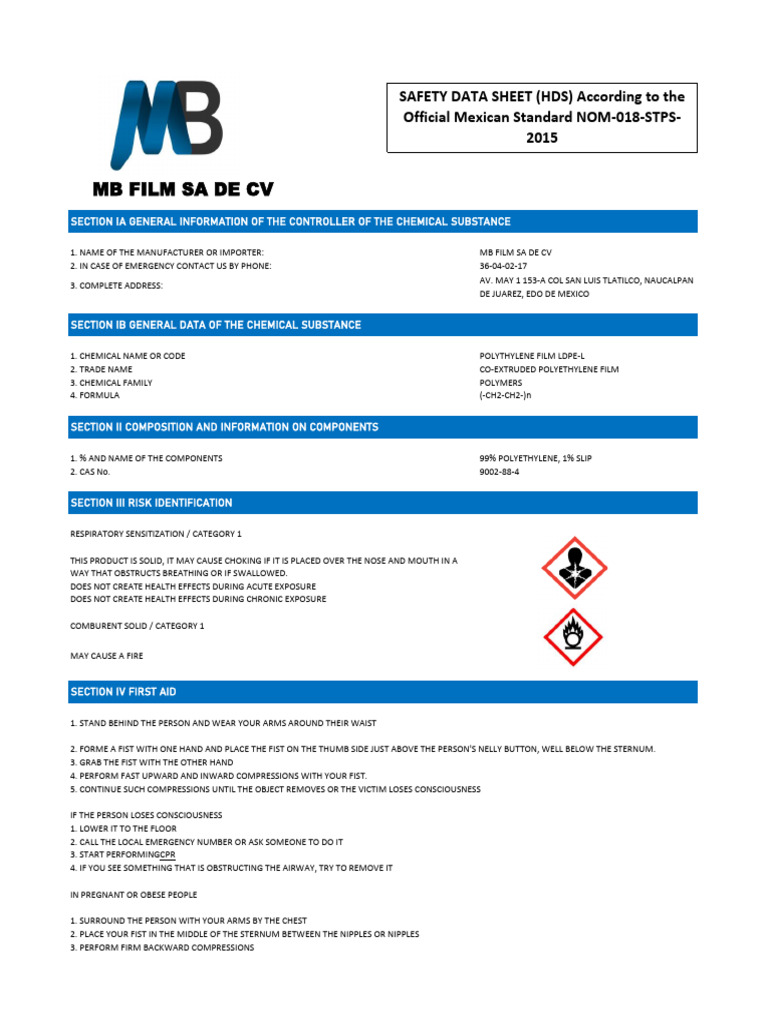 MB

MB FILM SA DE CV

SAFETY DATA SHEET (HDS) According to the Official Mexican Standard NOM-018-STPS-2015

SECTION IA GENERAL INFORMATION OF THE CONTROLLER OF THE CHEMICAL SUBSTANCE

1. NAME OF THE MANUFACTURER OR IMPORTER:
2. IN CASE OF EMERGENCY CONTACT US BY PHONE:
3. COMPLETE ADDRESS:

MB FILM SA DE CV
36-04-02-17
AV. MAY 1 153-A COL SAN LUIS TLATILCO, NAUCALPAN DE JUAREZ, EDO DE MEXICO

SECTION IB GENERAL DATA OF THE CHEMICAL SUBSTANCE

1. CHEMICAL NAME OR CODE
2. TRADE NAME
3. CHEMICAL FAMILY
4. FORMULA

POLYTHYLENE FILM LDPE-L
CO-EXTRUDED POLYETHYLENE FILM
POLYMERS
(-CH2-CH2-)n

SECTION II COMPOSITION AND INFORMATION ON COMPONENTS

1. % AND NAME OF THE COMPONENTS
2. CAS No.

99% POLYETHYLENE, 1% SLIP
9002-88-4

SECTION III RISK IDENTIFICATION

RESPIRATORY SENSITIZATION / CATEGORY 1

THIS PRODUCT IS SOLID, IT MAY CAUSE CHOKING IF IT IS PLACED OVER THE NOSE AND MOUTH IN A WAY THAT OBSTRUCTS BREATHING OR IF SWALLOWED.
DOES NOT CREATE HEALTH EFFECTS DURING ACUTE EXPOSURE
DOES NOT CREATE HEALTH EFFECTS DURING CHRONIC EXPOSURE

COMBURENT SOLID / CATEGORY 1

MAY CAUSE A FIRE

SECTION IV FIRST AID

1. STAND BEHIND THE PERSON AND WEAR YOUR ARMS AROUND THEIR WAIST

2. FORME A FIST WITH ONE HAND AND PLACE THE FIST ON THE THUMB SIDE JUST ABOVE THE PERSON'S NELLY BUTTON, WELL BELOW THE STERNUM.
3. GRAB THE FIST WITH THE OTHER HAND
4. PERFORM FAST UPWARD AND INWARD COMPRESSIONS WITH YOUR FIST.
5. CONTINUE SUCH COMPRESSIONS UNTIL THE OBJECT REMOVES OR THE VICTIM LOSES CONSCIOUSNESS

IF THE PERSON LOSES CONSCIOUSNESS
1. LOWER IT TO THE FLOOR
2. CALL THE LOCAL EMERGENCY NUMBER OR ASK SOMEONE TO DO IT
3. START PERFORMINGCPR
4. IF YOU SEE SOMETHING THAT IS OBSTRUCTING THE AIRWAY, TRY TO REMOVE IT

IN PREGNANT OR OBESE PEOPLE

1. SURROUND THE PERSON WITH YOUR ARMS BY THE CHEST
2. PLACE YOUR FIST IN THE MIDDLE OF THE STERNUM BETWEEN THE NIPPLES OR NIPPLES
3. PERFORM FIRM BACKWARD COMPRESSIONS